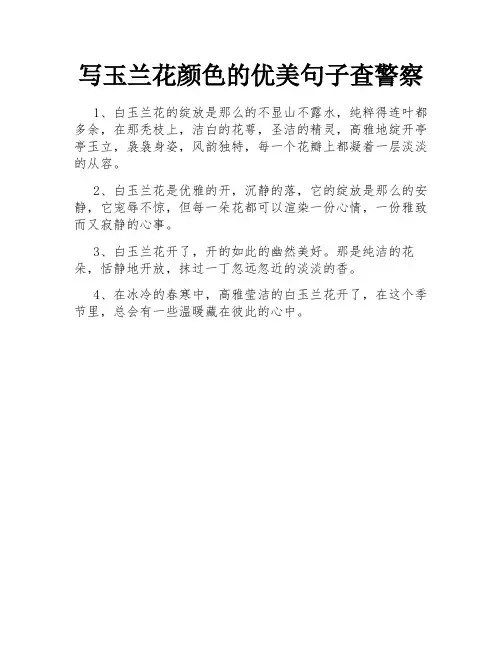 写玉兰花颜色的优美句子查警察

1、白玉兰花的绽放是那么的不显山不露水，纯粹得连叶都多余，在那秃枝上，洁白的花萼，圣洁的精灵，高雅地绽开亭亭玉立，袅袅身姿，风韵独特，每一个花瓣上都凝着一层淡淡的从容。

2、白玉兰花是优雅的开，沉静的落，它的绽放是那么的安静，它宠辱不惊，但每一朵花都可以渲染一份心情，一份雅致而又寂静的心事。

3、白玉兰花开了，开的如此的幽然美好。那是纯洁的花朵，恬静地开放，抹过一丁忽远忽近的淡淡的香。

4、在冰冷的春寒中，高雅莹洁的白玉兰花开了，在这个季节里，总会有一些温暖藏在彼此的心中。